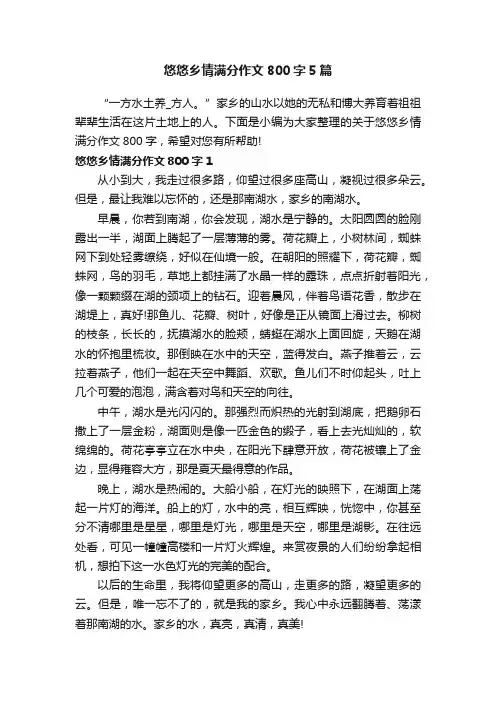 悠悠乡情满分作文 800 字 5 篇

“一方水土养_方人。”家乡的山水以她的无私和博大养育着祖祖辈辈生活在这片土地上的人。下面是小编为大家整理的关于悠悠乡情满分作文 800 字，希望对您有所帮助!

悠悠乡情满分作文 800 字 1

从小到大，我走过很多路，仰望过很多座高山，凝视过很多朵云。但是，最让我难以忘怀的，还是那南湖水，家乡的南湖水。

早晨，你若到南湖，你会发现，湖水是宁静的。太阳圆圆的脸刚露出一半，湖面上腾起了一层薄薄的雾。荷花瓣上，小树林间，蜘蛛网下到处轻雾缭绕，好似在仙境一般。在朝阳的照耀下，荷花瓣，蜘蛛网，鸟的羽毛，草地上都挂满了水晶一样的露珠，点点折射着阳光，像一颗颗缀在湖的颈项上的钻石。迎着晨风，伴着鸟语花香，散步在湖堤上，真好!那鱼儿、花瓣、树叶，好像是正从镜面上滑过去。柳树的枝条，长长的，抚摸湖水的脸颊，蜻蜓在湖水上面回旋，天鹅在湖水的怀抱里梳妆。那倒映在水中的天空，蓝得发白。燕子推着云，云拉着燕子，他们一起在天空中舞蹈、欢歌。鱼儿们不时仰起头，吐上几个可爱的泡泡，满含着对鸟和天空的向往。

中午，湖水是光闪闪的。那强烈而炽热的光射到湖底，把鹅卵石撒上了一层金粉，湖面则是像一匹金色的缎子，看上去光灿灿的，软绵绵的。荷花亭亭立在水中央，在阳光下肆意开放，荷花被镶上了金边，显得雍容大方，那是夏天最得意的作品。

晚上，湖水是热闹的。大船小船，在灯光的映照下，在湖面上荡起一片灯的海洋。船上的灯，水中的亮，相互辉映，恍惚中，你甚至分不清哪里是星星，哪里是灯光，哪里是天空，哪里是湖影。在往远处看，可见一幢幢高楼和一片灯火辉煌。来赏夜景的人们纷纷拿起相机，想拍下这一水色灯光的完美的配合。

以后的生命里，我将仰望更多的高山，走更多的路，凝望更多的云。但是，唯一忘不了的，就是我的家乡。我心中永远翻腾着、荡漾着那南湖的水。家乡的水，真亮，真清，真美!